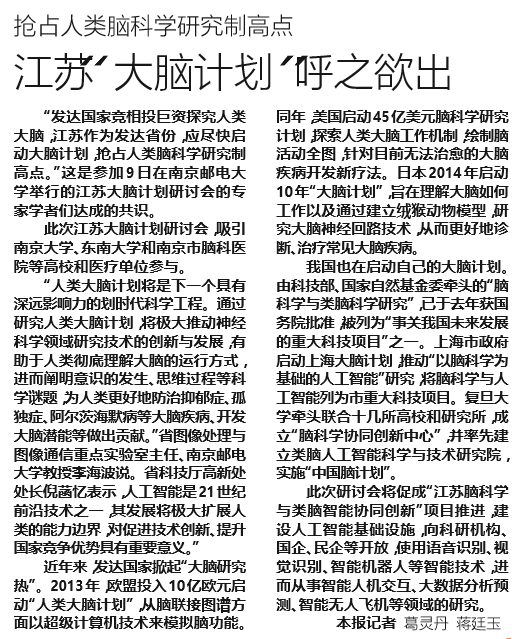 抢占人类脑科学研究制高点

江苏“大脑计划”呼之欲出

“发达国家竞相投巨资探究人类大脑，江苏作为发达省份，应尽快启动大脑计划，抢占人类脑科学研究制高点。”这是参加9日在南京邮电大学举行的江苏大脑计划研讨会的专家学者们达成的共识。

此次江苏大脑计划研讨会，吸引南京大学、东南大学和南京市脑科医院等高校和医疗单位参与。

“人类大脑计划将是下一个具有深远影响力的划时代科学工程。通过研究人类大脑计划，将极大推动神经科学领域研究技术的创新与发展，有助于人类彻底理解大脑的运行方式，进而阐明意识的发生、思维过程等科学谜题，为人类更好地防治抑郁症、孤独症、阿尔茨海默病等大脑疾病、开发大脑潜能等做出贡献。”省图像处理与图像通信重点实验室主任、南京邮电大学教授李海波说。省科技厅高新处处长倪菡忆表示，人工智能是21世纪前沿技术之一，其发展将极大扩展人类的能力边界，对促进技术创新、提升国家竞争优势具有重要意义。”

近年来，发达国家掀起“大脑研究热”。2013年，欧盟投入10亿欧元启动“人类大脑计划”，从脑联接图谱方面以超级计算机技术来模拟脑功能。同年，美国启动45亿美元脑科学研究计划，探索人类大脑工作机制，绘制脑活动全图，针对目前无法治愈的大脑疾病开发新疗法。日本2014年启动10年“大脑计划”，旨在理解大脑如何工作以及通过建立绒猴动物模型，研究大脑神经回路技术，从而更好地诊断、治疗常见大脑疾病。

我国也在启动自己的大脑计划。由科技部、国家自然基金委牵头的“脑科学与类脑科学研究”，已于去年获国务院批准，被列为“事关我国未来发展的重大科技项目”之一。上海市政府启动上海大脑计划，推动“以脑科学为基础的人工智能”研究，将脑科学与人工智能列为市重大科技项目。复旦大学牵头联合十几所高校和研究所，成立“脑科学协同创新中心”，并率先建立类脑人工智能科学与技术研究院，实施“中国脑计划”。

此次研讨会将促成“江苏脑科学与类脑智能协同创新”项目推进，建设人工智能基础设施，向科研机构、国企、民企等开放，使用语音识别、视觉识别、智能机器人等智能技术，进而从事智能人机交互、大数据分析预测、智能无人飞机等领域的研究。

本报记者 葛灵丹 蒋廷玉